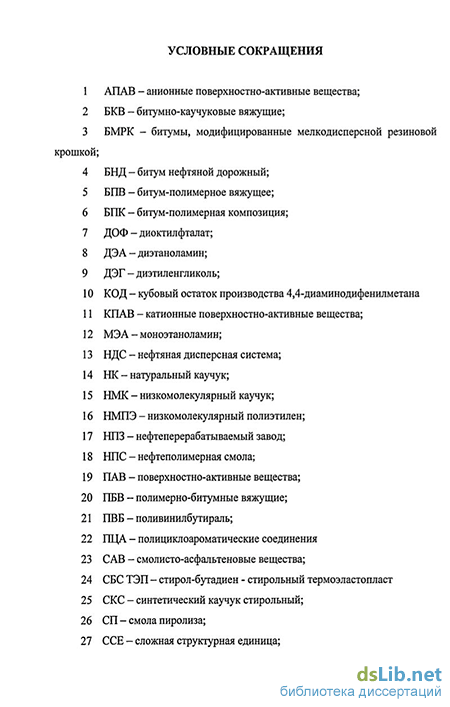 УСЛОВНЫЕ СОКРАЩЕНИЯ

1 АПАВ – анионные поверхностно-активные вещества;

2 БКВ – битумно-каучуковые вяжущие;

3 БМРК – битумы, модифицированные мелкодисперсной резиновой крошкой;

4 БНД – битум нефтяной дорожный;

5 БПВ – битум-полимерное вяжущее;

6 БПК – битум-полимерная композиция;

7 ДОФ – диоктилфталат;

8 ДЭА – диэтаноламин;

9 ДЭГ – диэтиленгликоль;

10 КОД – кубовый остаток производства 4,4-диаминодифенилметана

11 КПАВ – катионные поверхностно-активные вещества;

12 МЭА – моноэтаноламин;

13 НДС – нефтяная дисперсная система;

14 НК – натуральный каучук;

15 НМК – низкомолекулярный каучук;

16 НМПЭ – низкомолекулярный полиэтилен;

17 НПЗ – нефтеперерабатываемый завод;

18 НПС – нефтеполимерная смола;

19 ПАВ – поверхностно-активные вещества;

20 ПБВ – полимерно-битумные вяжущие;

21 ПВБ – поливинилбутираль;

22 ПЦА – полициклоароматические соединения

23 САВ – смолисто-асфальтеновые вещества;

24 СБС ТЭП – стирол-бутадиен - стирольный термоэластопласт

25 СКС – синтетический каучук стирольный;

26 СП – смола пиролиза;

27 ССЕ – сложная структурная единица;

dsLib.net
библиотека диссертаций